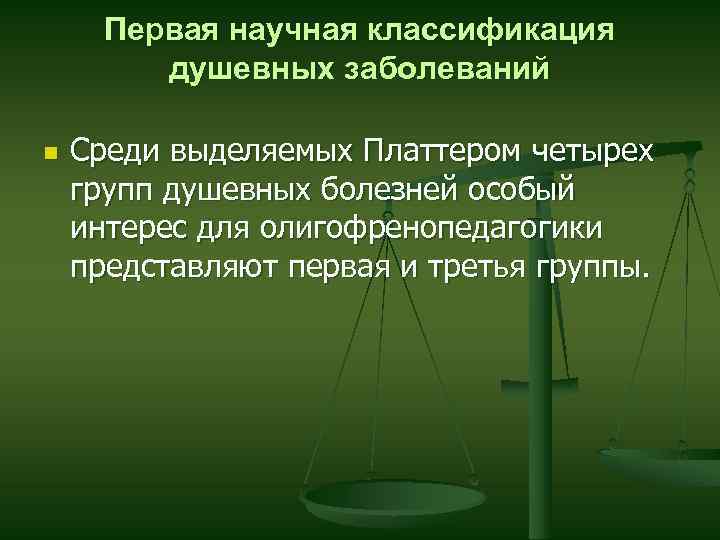 Первая научная классификация душевных заболеваний

Среди выделяемых Платтером четырех групп душевных болезней особый интерес для олигофренопедагогики представляют первая и третья группы.